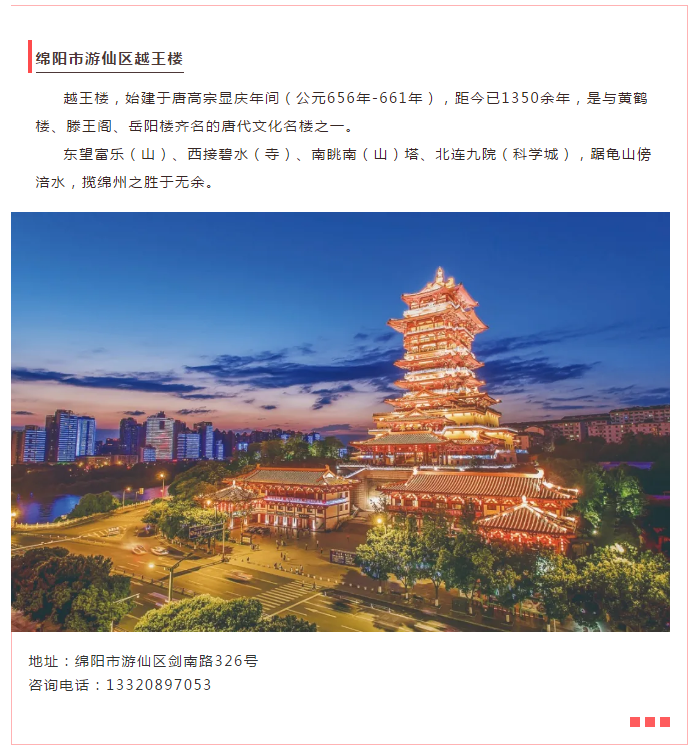 绵阳市游仙区越王楼

越王楼，始建于唐高宗显庆年间（公元656年-661年），距今已1350余年，是与黄鹤楼、滕王阁、岳阳楼齐名的唐代文化名楼之一。

东望富乐（山）、西接碧水（寺）、南眺南（山）塔、北连九院（科学城），踞龟山傍涪水，揽绵州之胜于无余。

地址：绵阳市游仙区剑南路326号
咨询电话：13320897053